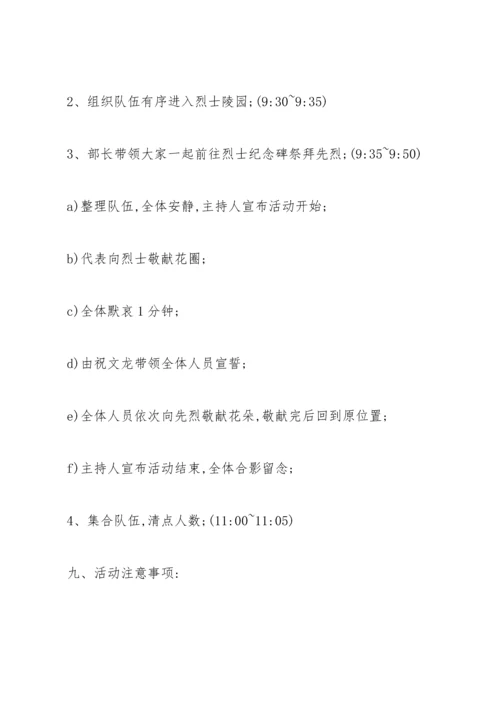 2、组织队伍有序进入烈士陵园;(9:30~9:35)

3、部长带领大家一起前往烈士纪念碑祭拜先烈;(9:35~9:50)

a)整理队伍,全体安静,主持人宣布活动开始;

b)代表向烈士敬献花圈;

c)全体默哀1分钟;

d)由祝文龙带领全体人员宣誓;

e)全体人员依次向先烈敬献花朵,敬献完后回到原位置;

f)主持人宣布活动结束,全体合影留念;

4、集合队伍,清点人数;(11:00~11:05)

九、活动注意事项: